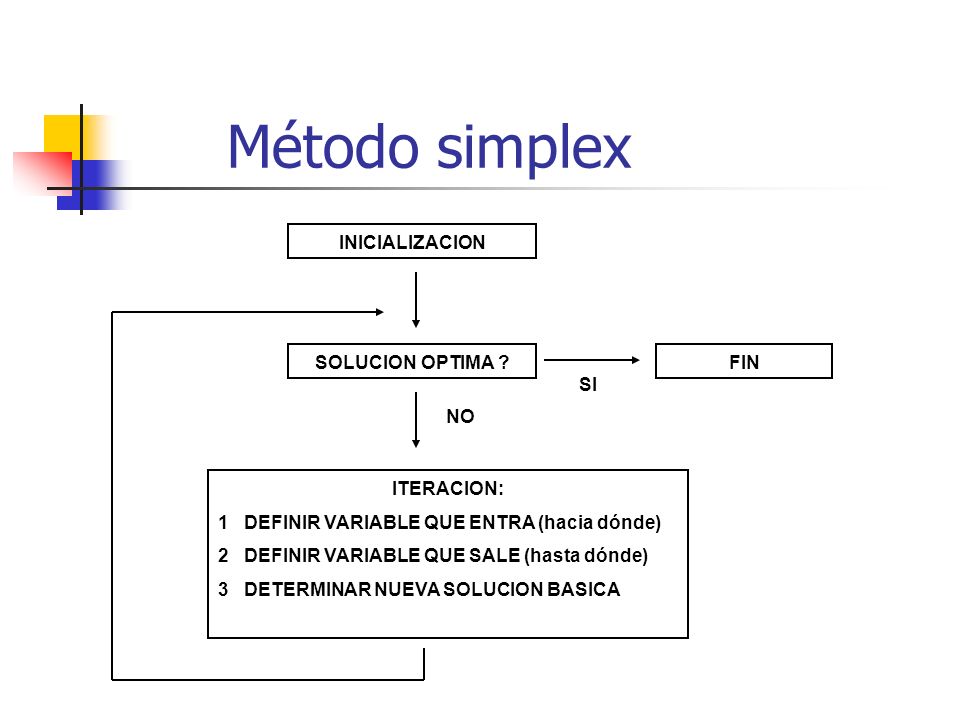 Método simplex

INICIALIZACION

SOLUCION OPTIMA ?

SI

FIN

NO

ITERACION:

1 DEFINIR VARIABLE QUE ENTRA (hacia dónde)

2 DEFINIR VARIABLE QUE SALE (hasta dónde)

3 DETERMINAR NUEVA SOLUCION BASICA